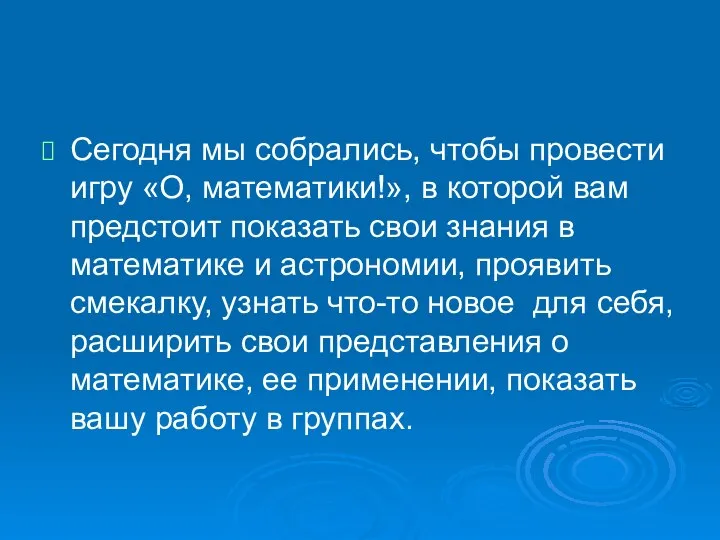 Сегодня мы собрались, чтобы провести игру «О, математики!», в которой вам предстоит показать свои знания в математике и астрономии, проявить смекалку, узнать что-то новое  для себя, расширить свои представления о математике, ее применении, показать вашу работу в группах.